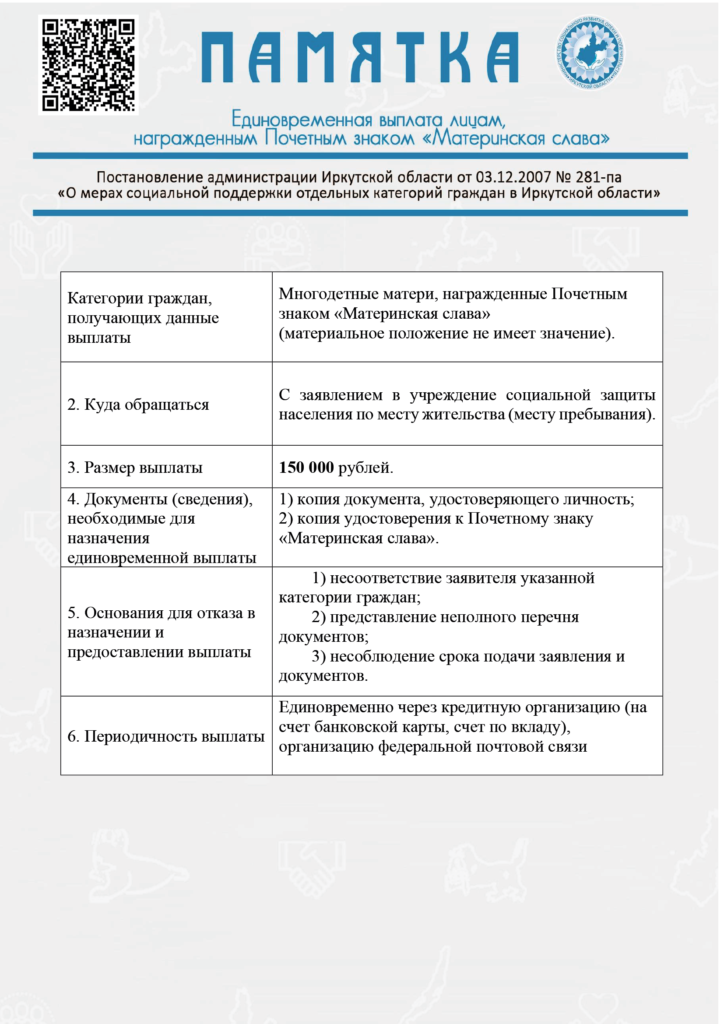 ПАМЯТКА

Единовременная выплата лицам, награжденным Почетным знаком «Материнская слава»

Постановление администрации Иркутской области от 03.12.2007 № 281-па
«О мерах социальной поддержки отдельных категорий граждан в Иркутской области»

| Категории граждан, получающих данные выплаты | Многодетные матери, награжденные Почетным знаком «Материнская слава» (материальное положение не имеет значение). |
|---|---|
| 2. Куда обращаться | С заявлением в учреждение социальной защиты населения по месту жительства (месту пребывания). |
| 3. Размер выплаты | **150 000** рублей. |
| 4. Документы (сведения), необходимые для назначения единовременной выплаты | 1) копия документа, удостоверяющего личность; 2) копия удостоверения к Почетному знаку «Материнская слава». |
| 5. Основания для отказа в назначении и предоставлении выплаты | 1) несоответствие заявителя указанной категории граждан; 2) представление неполного перечня документов; 3) несоблюдение срока подачи заявления и документов. |
| 6. Периодичность выплаты | Единовременно через кредитную организацию (на счет банковской карты, счет по вкладу), организацию федеральной почтовой связи |